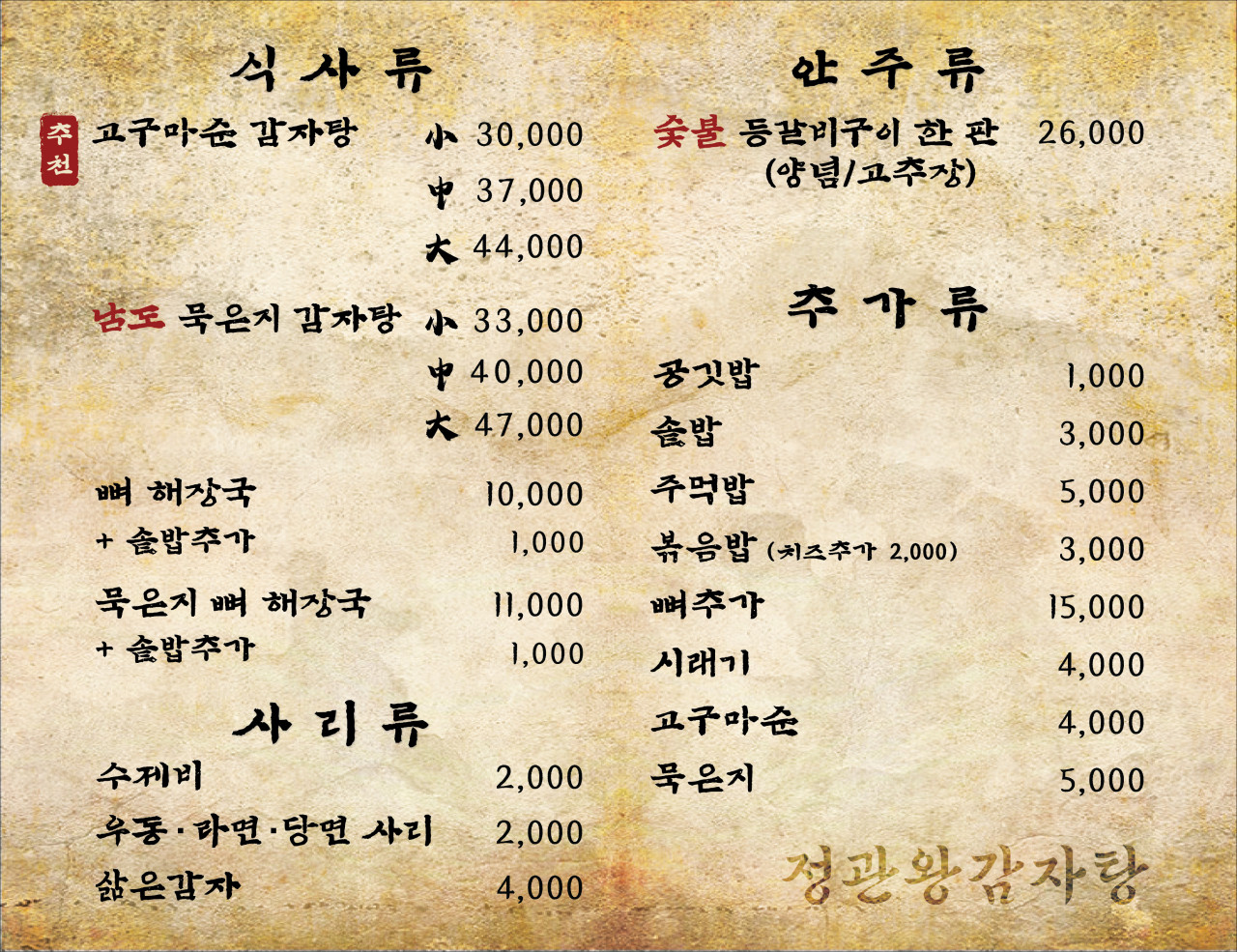 식 사 류

추천 고구마순 감자탕 小 30,000
中 37,000
大 44,000

남도 묵은지 감자탕 小 33,000
中 40,000
大 47,000

뼈 해장국 10,000
+ 솥밥추가 1,000

묵은지 뼈 해장국 11,000
+ 솥밥추가 1,000

사 리 류

수제비 2,000
우동·라면·당면 사리 2,000
삶은감자 4,000

안 주 류

숯불 등갈비구이 한 판 26,000
(양념/고추장)

추 가 류

공깃밥 1,000
솥밥 3,000
주먹밥 5,000
볶음밥 (치즈추가 2,000) 3,000
뼈추가 15,000
시래기 4,000
고구마순 4,000
묵은지 5,000

정관왕감자탕